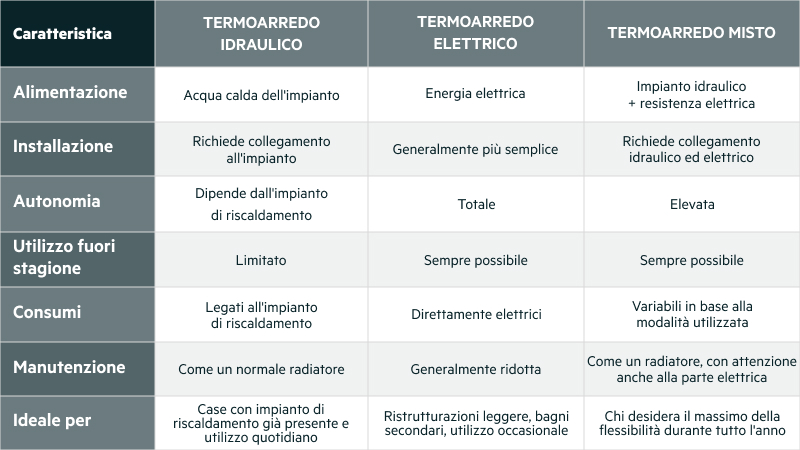 | Caratteristica | TERMOARREDO IDRAULICO | TERMOARREDO ELETTRICO | TERMOARREDO MISTO |
|---|---|---|---|
| Alimentazione | Acqua calda dell'impianto | Energia elettrica | Impianto idraulico + resistenza elettrica |
| Installazione | Richiede collegamento all'impianto | Generalmente più semplice | Richiede collegamento idraulico ed elettrico |
| Autonomia | Dipende dall'impianto di riscaldamento | Totale | Elevata |
| Utilizzo fuori stagione | Limitato | Sempre possibile | Sempre possibile |
| Consumi | Legati all'impianto di riscaldamento | Direttamente elettrici | Variabili in base alla modalità utilizzata |
| Manutenzione | Come un normale radiatore | Generalmente ridotta | Come un radiatore, con attenzione anche alla parte elettrica |
| Ideale per | Case con impianto di riscaldamento già presente e utilizzo quotidiano | Ristrutturazioni leggere, bagni secondari, utilizzo occasionale | Chi desidera il massimo della flessibilità durante tutto l'anno |